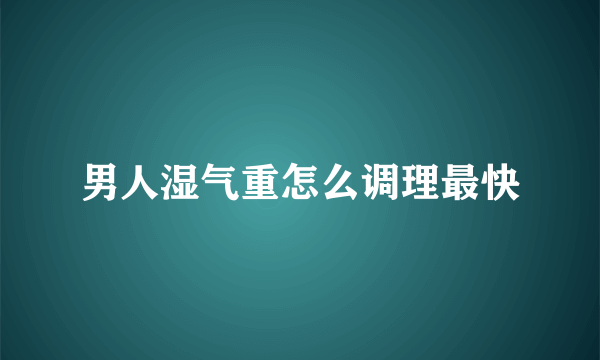 男人湿气重怎么调理最快